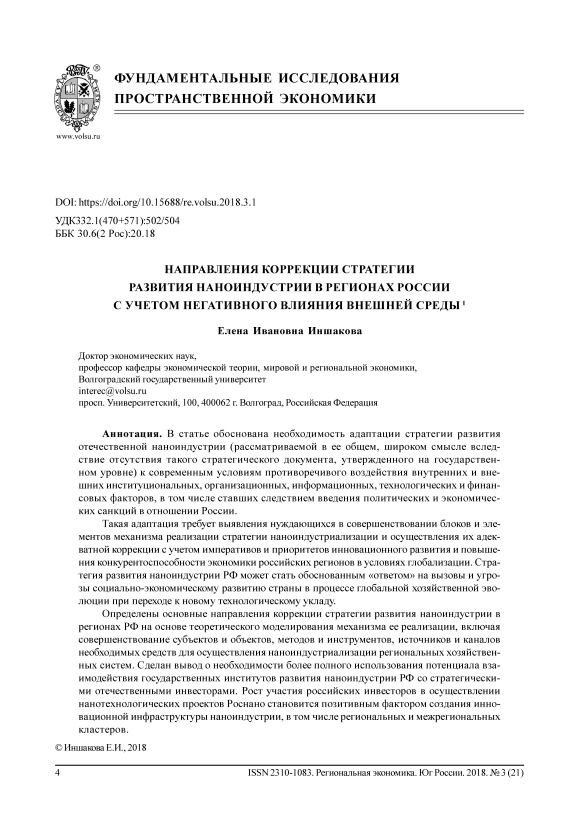 www.volsu.ru

ФУНДАМЕНТАЛЬНЫЕ ИССЛЕДОВАНИЯ ПРОСТРАНСТВЕННОЙ ЭКОНОМИКИ

DOI: https://doi.org/10.15688/re.volsu.2018.3.1
УДК332.1(470+571):502/504
ББК 30.6(2 Рос):20.18

НАПРАВЛЕНИЯ КОРРЕКЦИИ СТРАТЕГИИ РАЗВИТИЯ НАНОИНДУСТРИИ В РЕГИОНАХ РОССИИ С УЧЕТОМ НЕГАТИВНОГО ВЛИЯНИЯ ВНЕШНЕЙ СРЕДЫ $^1$

Елена Ивановна Иншакова

Доктор экономических наук,
профессор кафедры экономической теории, мировой и региональной экономики,
Волгоградский государственный университет
interec@volsu.ru
просп. Университетский, 100, 400062 г. Волгоград, Российская Федерация

Аннотация. В статье обоснована необходимость адаптации стратегии развития отечественной наноиндустрии (рассматриваемой в ее общем, широком смысле вследствие отсутствия такого стратегического документа, утвержденного на государственном уровне) к современным условиям противоречивого воздействия внутренних и внешних институциональных, организационных, информационных, технологических и финансовых факторов, в том числе ставших следствием введения политических и экономических санкций в отношении России.

Такая адаптация требует выявления нуждающихся в совершенствовании блоков и элементов механизма реализации стратегии наноиндустриализации и осуществления их адекватной коррекции с учетом императивов и приоритетов инновационного развития и повышения конкурентоспособности экономики российских регионов в условиях глобализации. Стратегия развития наноиндустрии РФ может стать обоснованным «ответом» на вызовы и угрозы социально-экономическому развитию страны в процессе глобальной хозяйственной эволюции при переходе к новому технологическому укладу.

Определены основные направления коррекции стратегии развития наноиндустрии в регионах РФ на основе теоретического моделирования механизма ее реализации, включая совершенствование субъектов и объектов, методов и инструментов, источников и каналов необходимых средств для осуществления наноиндустриализации региональных хозяйственных систем. Сделан вывод о необходимости более полного использования потенциала взаимодействия государственных институтов развития наноиндустрии РФ со стратегическими отечественными инвесторами. Рост участия российских инвесторов в осуществлении нанотехнологических проектов Роснано становится позитивным фактором создания инновационной инфраструктуры наноиндустрии, в том числе региональных и межрегиональных кластеров.

© Иншакова Е.И., 2018

4 ISSN 2310-1083. Региональная экономика. Юг России. 2018. № 3 (21)